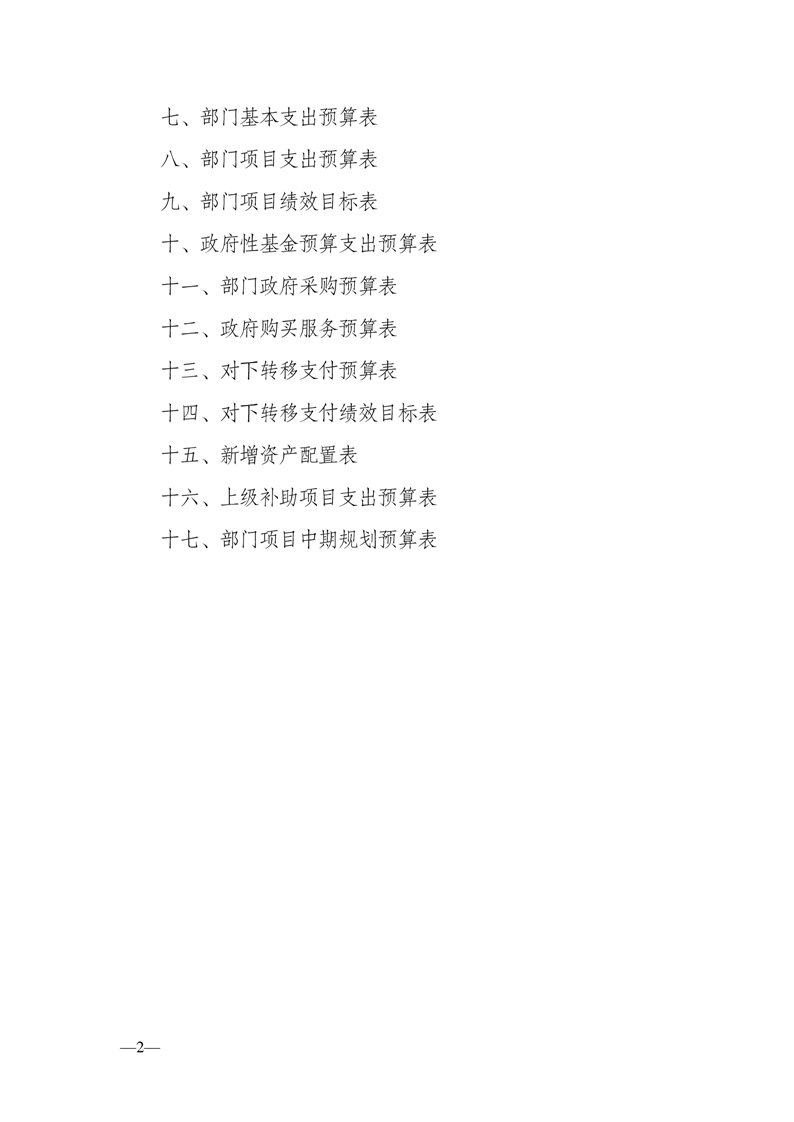 七、部门基本支出预算表

八、部门项目支出预算表

九、部门项目绩效目标表

十、政府性基金预算支出预算表

十一、部门政府采购预算表

十二、政府购买服务预算表

十三、对下转移支付预算表

十四、对下转移支付绩效目标表

十五、新增资产配置表

十六、上级补助项目支出预算表

十七、部门项目中期规划预算表

—2—